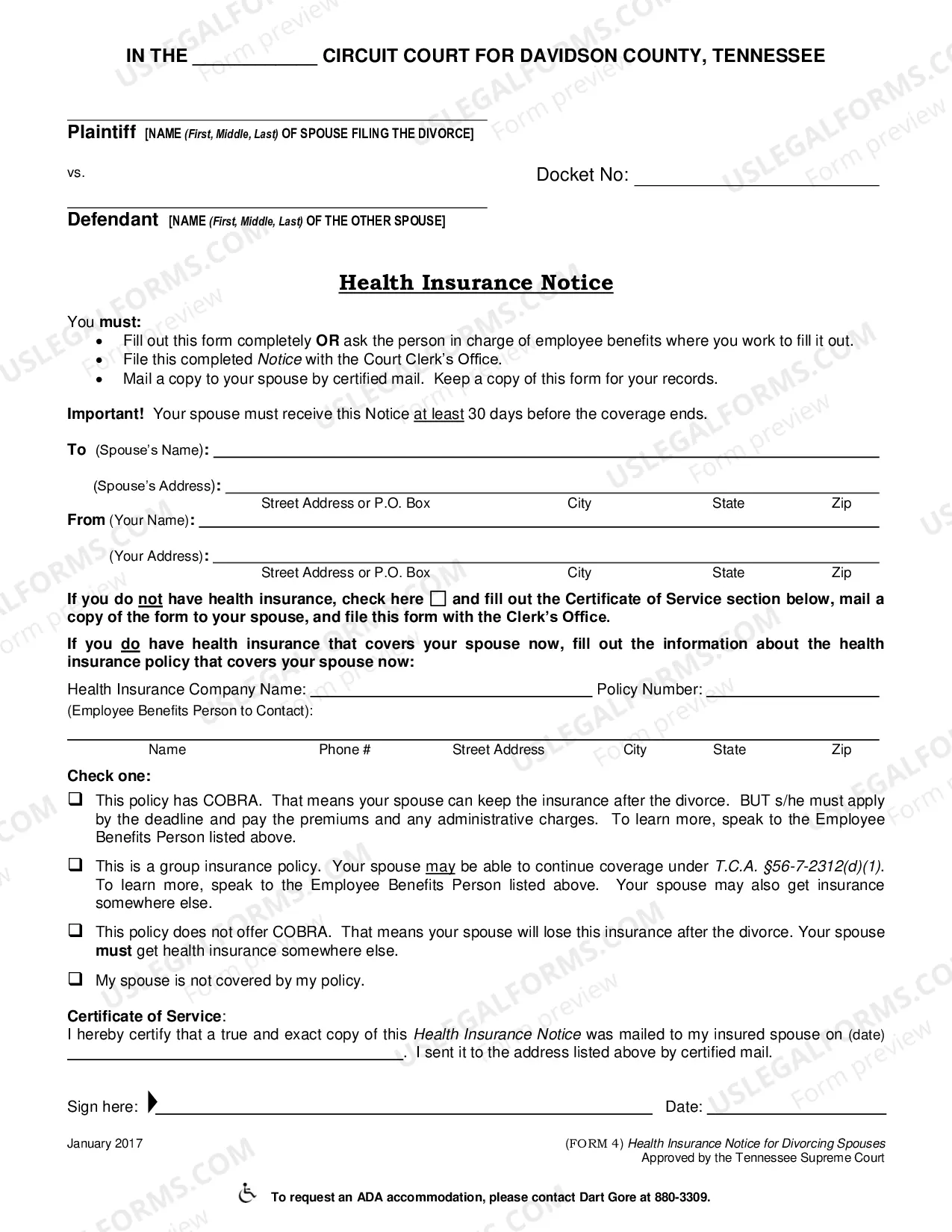 IN THE ____ CIRCUIT COURT FOR DAVIDSON COUNTY, TENNESSEE

____
Plaintiff [NAME (First, Middle, Last) OF SPOUSE FILING THE DIVORCE]

vs.

Docket No: ____

____
Defendant [NAME (First, Middle, Last) OF THE OTHER SPOUSE]

Health Insurance Notice

You must:
• Fill out this form completely OR ask the person in charge of employee benefits where you work to fill it out.
• File this completed Notice with the Court Clerk's Office.
• Mail a copy to your spouse by certified mail. Keep a copy of this form for your records.

Important! Your spouse must receive this Notice at least 30 days before the coverage ends.

To (Spouse's Name): ____

(Spouse's Address): ____
Street Address or P.O. Box City State Zip

From (Your Name): ____

(Your Address): ____
Street Address or P.O. Box City State Zip

If you do not have health insurance, check here ☐ and fill out the Certificate of Service section below, mail a copy of the form to your spouse, and file this form with the Clerk's Office.

If you do have health insurance that covers your spouse now, fill out the information about the health insurance policy that covers your spouse now:

Health Insurance Company Name: ____ Policy Number: ____
(Employee Benefits Person to Contact):
____
Name Phone # Street Address City State Zip

Check one:
☐ This policy has COBRA. That means your spouse can keep the insurance after the divorce. BUT s/he must apply by the deadline and pay the premiums and any administrative charges. To learn more, speak to the Employee Benefits Person listed above.

☐ This is a group insurance policy. Your spouse may be able to continue coverage under T.C.A. §56-7-2312(d)(1). To learn more, speak to the Employee Benefits Person listed above. Your spouse may also get insurance somewhere else.

☐ This policy does not offer COBRA. That means your spouse will lose this insurance after the divorce. Your spouse must get health insurance somewhere else.

☐ My spouse is not covered by my policy.

Certificate of Service:
I hereby certify that a true and exact copy of this Health Insurance Notice was mailed to my insured spouse on (date) ____. I sent it to the address listed above by certified mail.

Sign here: ____ Date: ____

January 2017

(FORM 4) Health Insurance Notice for Divorcing Spouses
Approved by the Tennessee Supreme Court

To request an ADA accommodation, please contact Dart Gore at 880-3309.

USLEGALFORMS.COM Form preview